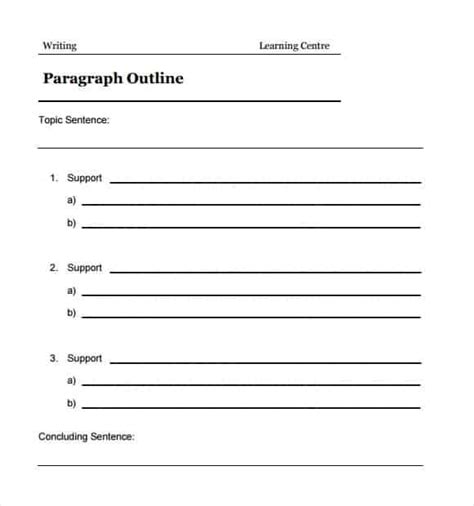 Writing Learning Centre

Paragraph Outline

Topic Sentence:

1. Support
a)
b)

2. Support
a)
b)

3. Support
a)
b)

Concluding Sentence: